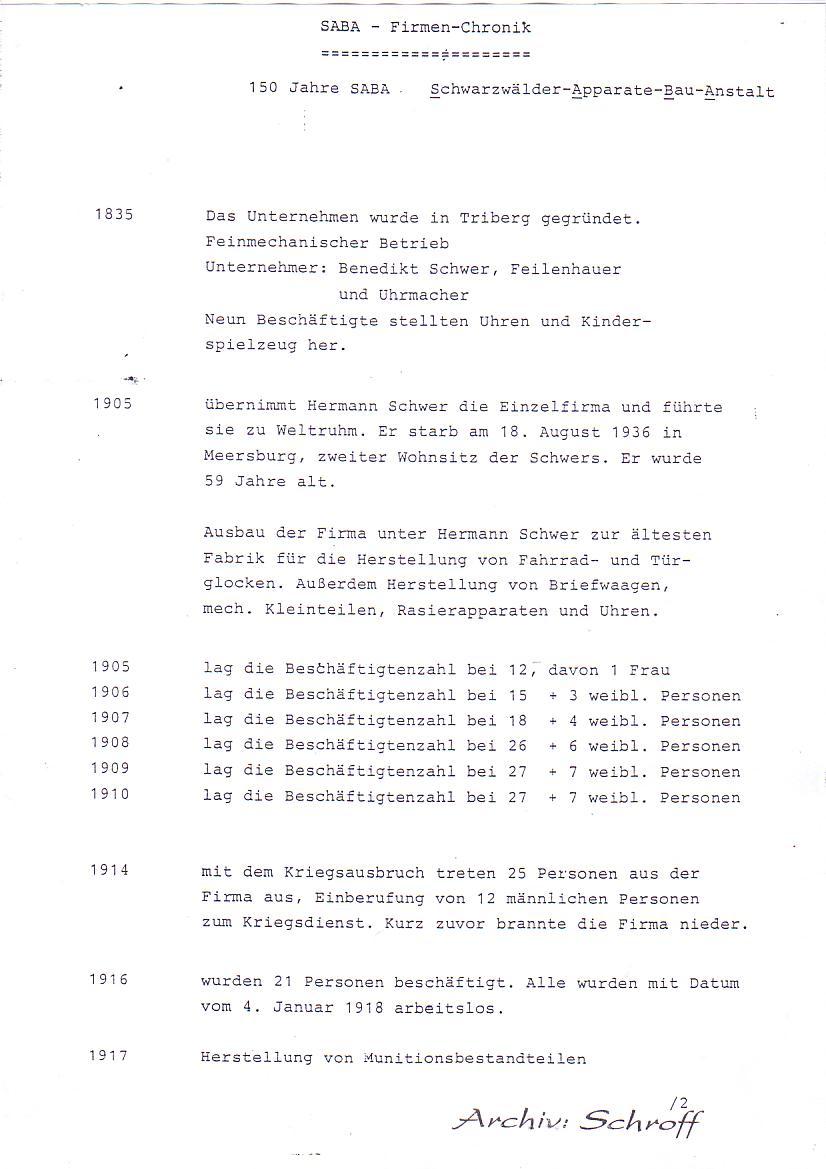 SABA - Firmen-Chronik

====================

150 Jahre SABA Schwarzwälder-Apparate-Bau-Anstalt

1835 Das Unternehmen wurde in Triberg gegründet. Feinmechanischer Betrieb
Unternehmer: Benedikt Schwer, Feilenhauer und Uhrmacher
Neun Beschäftigte stellten Uhren und Kinderspielzeug her.

1905 übernimmt Hermann Schwer die Einzelfirma und führte sie zu Weltruhm. Er starb am 18. August 1936 in Meersburg, zweiter Wohnsitz der Schwers. Er wurde 59 Jahre alt.

Ausbau der Firma unter Hermann Schwer zur ältesten Fabrik für die Herstellung von Fahrrad- und Türglocken. Außerdem Herstellung von Briefwaagen, mech. Kleinteilen, Rasierapparaten und Uhren.

1905 lag die Beschäftigtenzahl bei 12, davon 1 Frau
1906 lag die Beschäftigtenzahl bei 15 + 3 weibl. Personen
1907 lag die Beschäftigtenzahl bei 18 + 4 weibl. Personen
1908 lag die Beschäftigtenzahl bei 26 + 6 weibl. Personen
1909 lag die Beschäftigtenzahl bei 27 + 7 weibl. Personen
1910 lag die Beschäftigtenzahl bei 27 + 7 weibl. Personen

1914 mit dem Kriegsausbruch treten 25 Personen aus der Firma aus, Einberufung von 12 männlichen Personen zum Kriegsdienst. Kurz zuvor brannte die Firma nieder.

1916 wurden 21 Personen beschäftigt. Alle wurden mit Datum vom 4. Januar 1918 arbeitslos.

1917 Herstellung von Munitionsbestandteilen

/2

Archiv: Schroff